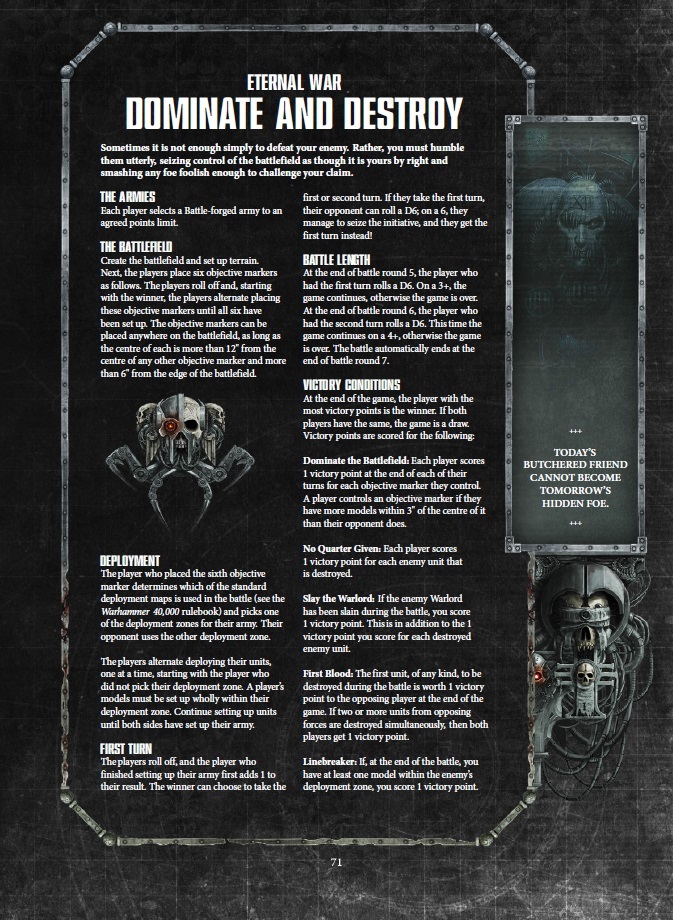 ETERNAL WAR
DOMINATE AND DESTROY

Sometimes it is not enough simply to defeat your enemy. Rather, you must humble them utterly, seizing control of the battlefield as though it is yours by right and smashing any foe foolish enough to challenge your claim.

THE ARMIES
Each player selects a Battle-forged army to an agreed points limit.

THE BATTLEFIELD
Create the battlefield and set up terrain. Next, the players place six objective markers as follows. The players roll off and, starting with the winner, the players alternate placing these objective markers until all six have been set up. The objective markers can be placed anywhere on the battlefield, as long as the centre of each is more than 12" from the centre of any other objective marker and more than 6" from the edge of the battlefield.

DEPLOYMENT
The player who placed the sixth objective marker determines which of the standard deployment maps is used in the battle (see the Warhammer 40,000 rulebook) and picks one of the deployment zones for their army. Their opponent uses the other deployment zone.

The players alternate deploying their units, one at a time, starting with the player who did not pick their deployment zone. A player's models must be set up wholly within their deployment zone. Continue setting up units until both sides have set up their army.

FIRST TURN
The players roll off, and the player who finished setting up their army first adds 1 to their result. The winner can choose to take the first or second turn. If they take the first turn, their opponent can roll a D6; on a 6, they manage to seize the initiative, and they get the first turn instead!

BATTLE LENGTH
At the end of battle round 5, the player who had the first turn rolls a D6. On a 3+, the game continues, otherwise the game is over. At the end of battle round 6, the player who had the second turn rolls a D6. This time the game continues on a 4+, otherwise the game is over. The battle automatically ends at the end of battle round 7.

VICTORY CONDITIONS
At the end of the game, the player with the most victory points is the winner. If both players have the same, the game is a draw. Victory points are scored for the following:

Dominate the Battlefield: Each player scores 1 victory point at the end of each of their turns for each objective marker they control. A player controls an objective marker if they have more models within 3" of the centre of it than their opponent does.

No Quarter Given: Each player scores 1 victory point for each enemy unit that is destroyed.

Slay the Warlord: If the enemy Warlord has been slain during the battle, you score 1 victory point. This is in addition to the 1 victory point you score for each destroyed enemy unit.

First Blood: The first unit, of any kind, to be destroyed during the battle is worth 1 victory point to the opposing player at the end of the game. If two or more units from opposing forces are destroyed simultaneously, then both players get 1 victory point.

Linebreaker: If, at the end of the battle, you have at least one model within the enemy's deployment zone, you score 1 victory point.

+++
TODAY'S BUTCHERED FRIEND CANNOT BECOME TOMORROW'S HIDDEN FOE.
+++

71